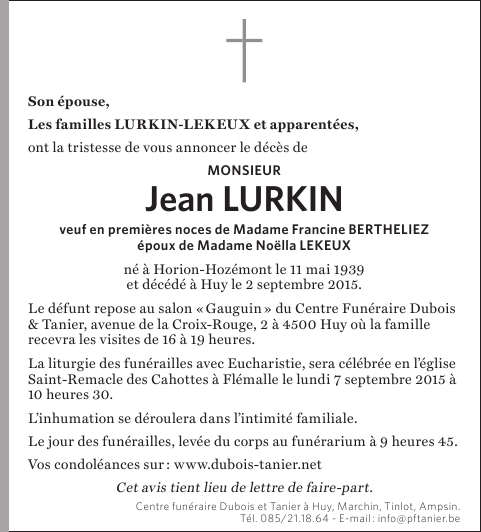 Son épouse,

Les familles LURKIN-LEKEUX et apparentées,

ont la tristesse de vous annoncer le décès de

MONSIEUR

Jean LURKIN

veuf en premières noces de Madame Francine BERTHELIEZ
époux de Madame Noëlla LEKEUX

né à Horion-Hozémont le 11 mai 1939
et décédé à Huy le 2 septembre 2015.

Le défunt repose au salon « Gauguin » du Centre Funéraire Dubois & Tanier, avenue de la Croix-Rouge, 2 à 4500 Huy où la famille recevra les visites de 16 à 19 heures.

La liturgie des funérailles avec Eucharistie, sera célébrée en l'église Saint-Remacle des Cahottes à Flémalle le lundi 7 septembre 2015 à 10 heures 30.

L'inhumation se déroulera dans l'intimité familiale.

Le jour des funérailles, levée du corps au funérarium à 9 heures 45.

Vos condoléances sur : www.dubois-tanier.net

Cet avis tient lieu de lettre de faire-part.

Centre funéraire Dubois et Tanier à Huy, Marchin, Tinlot, Ampsin.
Tél. 085/21.18.64 - E-mail : info@pftanier.be